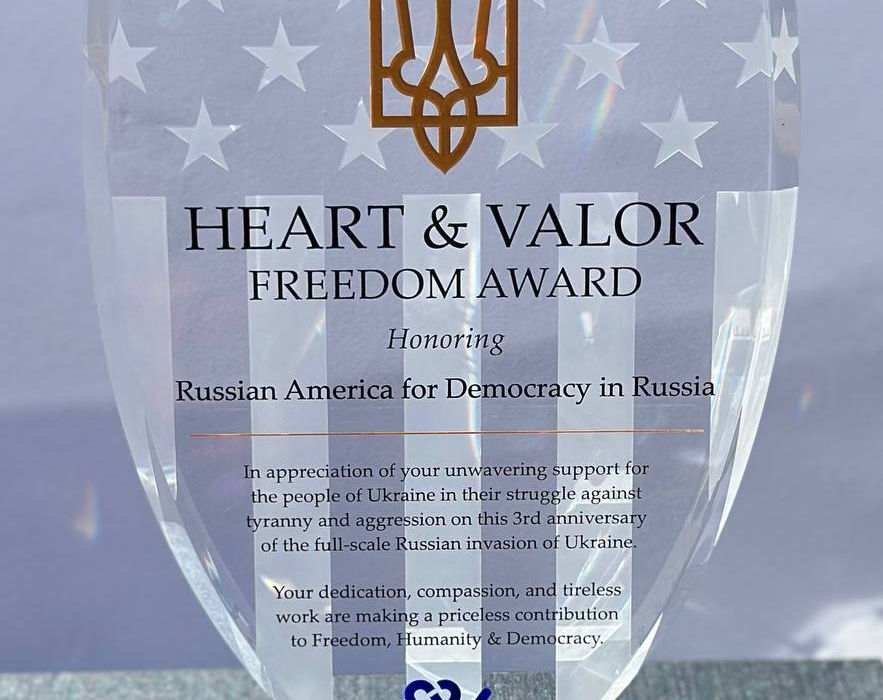 HEART & VALOR
FREEDOM AWARD

Honoring

Russian America for Democracy in Russia

In appreciation of your unwavering support for the people of Ukraine in their struggle against tyranny and aggression on this 3rd anniversary of the full-scale Russian invasion of Ukraine.

Your dedication, compassion, and tireless work are making a priceless contribution to Freedom, Humanity & Democracy.